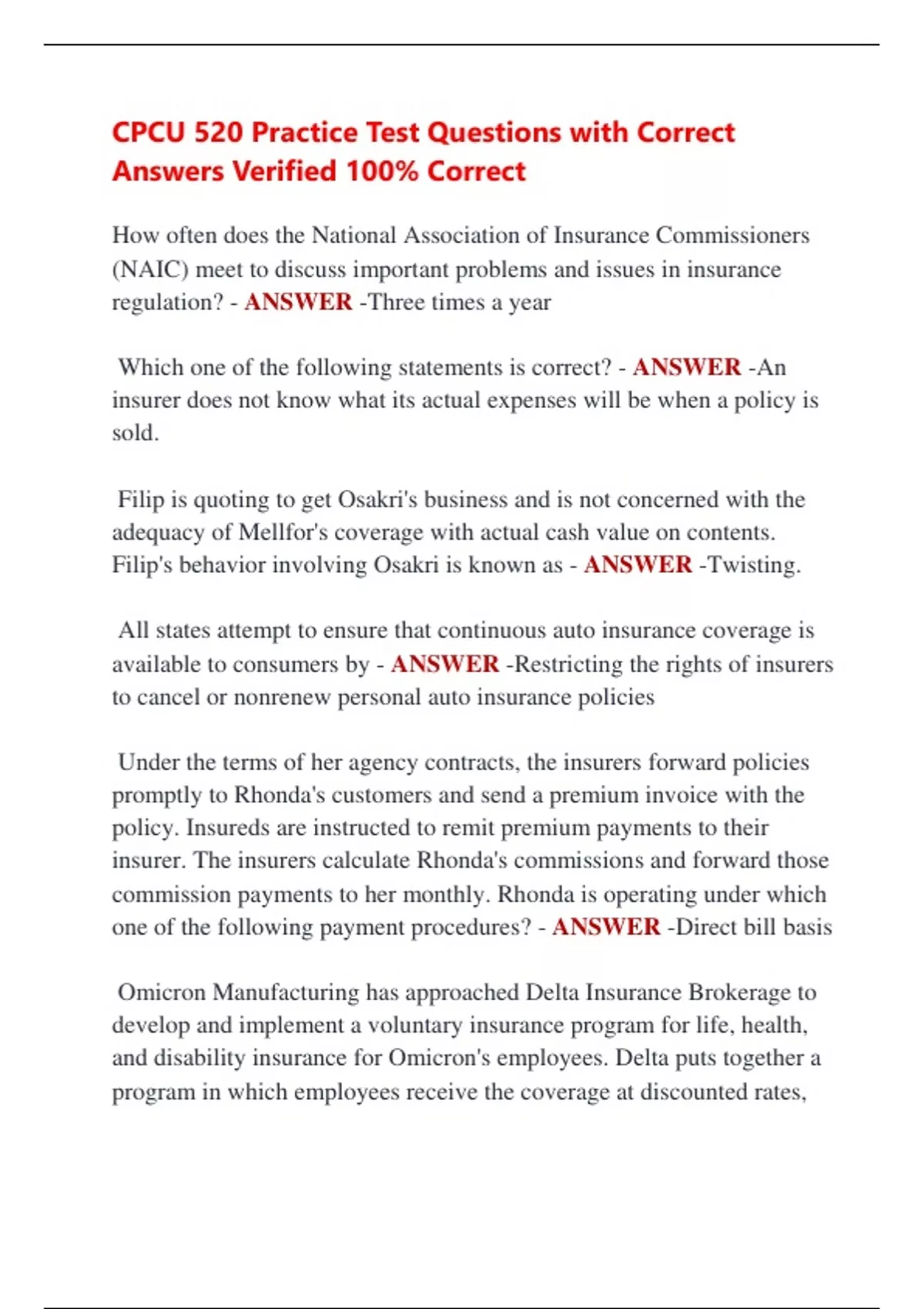 CPCU 520 Practice Test Questions with Correct Answers Verified 100% Correct

How often does the National Association of Insurance Commissioners (NAIC) meet to discuss important problems and issues in insurance regulation? - ANSWER -Three times a year

Which one of the following statements is correct? - ANSWER -An insurer does not know what its actual expenses will be when a policy is sold.

Filip is quoting to get Osakri's business and is not concerned with the adequacy of Mellfor's coverage with actual cash value on contents. Filip's behavior involving Osakri is known as - ANSWER -Twisting.

All states attempt to ensure that continuous auto insurance coverage is available to consumers by - ANSWER -Restricting the rights of insurers to cancel or nonrenew personal auto insurance policies

Under the terms of her agency contracts, the insurers forward policies promptly to Rhonda's customers and send a premium invoice with the policy. Insureds are instructed to remit premium payments to their insurer. The insurers calculate Rhonda's commissions and forward those commission payments to her monthly. Rhonda is operating under which one of the following payment procedures? - ANSWER -Direct bill basis

Omicron Manufacturing has approached Delta Insurance Brokerage to develop and implement a voluntary insurance program for life, health, and disability insurance for Omicron's employees. Delta puts together a program in which employees receive the coverage at discounted rates,